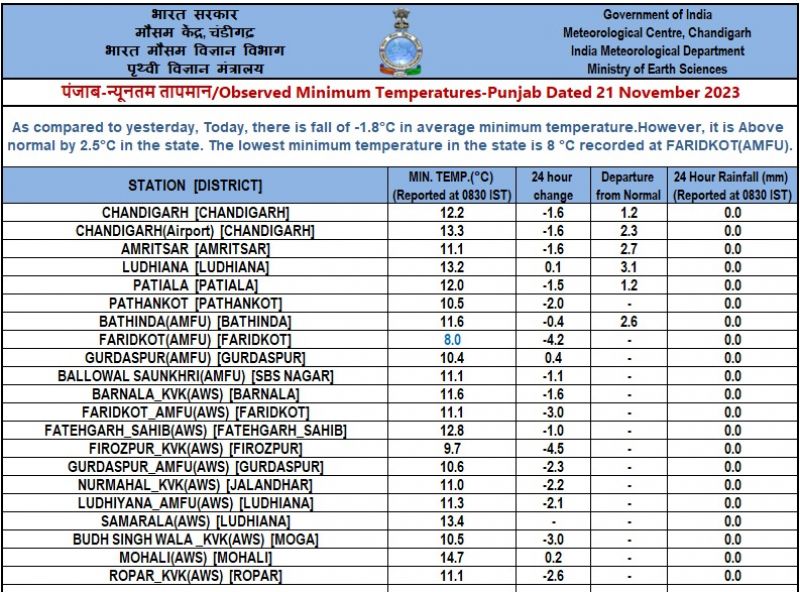 भारत सरकार
मौसम केंद्र, चंडीगढ़
भारत मौसम विज्ञान विभाग
पृथ्वी विज्ञान मंत्रालय

Government of India
Meteorological Centre, Chandigarh
India Meteorological Department
Ministry of Earth Sciences

पंजाब-न्यूनतम तापमान/Observed Minimum Temperatures-Punjab Dated 21 November 2023

As compared to yesterday, Today, there is fall of -1.8°C in average minimum temperature.However, it is Above normal by 2.5°C in the state. The lowest minimum temperature in the state is 8 °C recorded at FARIDKOT(AMFU).

| STATION [DISTRICT] | MIN. TEMP.(°C) (Reported at 0830 IST) | 24 hour change | Departure from Normal | 24 Hour Rainfall (mm) (Reported at 0830 IST) |
|---|---|---|---|---|
| CHANDIGARH [CHANDIGARH] | 12.2 | -1.6 | 1.2 | 0.0 |
| CHANDIGARH(Airport) [CHANDIGARH] | 13.3 | -1.6 | 2.3 | 0.0 |
| AMRITSAR [AMRITSAR] | 11.1 | -1.6 | 2.7 | 0.0 |
| LUDHIANA [LUDHIANA] | 13.2 | 0.1 | 3.1 | 0.0 |
| PATIALA [PATIALA] | 12.0 | -1.5 | 1.2 | 0.0 |
| PATHANKOT [PATHANKOT] | 10.5 | -2.0 | - | 0.0 |
| BATHINDA(AMFU) [BATHINDA] | 11.6 | -0.4 | 2.6 | 0.0 |
| FARIDKOT(AMFU) [FARIDKOT] | 8.0 | -4.2 | - | 0.0 |
| GURDASPUR(AMFU) [GURDASPUR] | 10.4 | 0.4 | - | 0.0 |
| BALLOWAL SAUNKHRI(AMFU) [SBS NAGAR] | 11.1 | -1.1 | - | 0.0 |
| BARNALA_KVK(AWS) [BARNALA] | 11.6 | -1.6 | - | 0.0 |
| FARIDKOT_AMFU(AWS) [FARIDKOT] | 11.1 | -3.0 | - | 0.0 |
| FATEHGARH_SAHIB(AWS) [FATEHGARH_SAHIB] | 12.8 | -1.0 | - | 0.0 |
| FIROZPUR_KVK(AWS) [FIROZPUR] | 9.7 | -4.5 | - | 0.0 |
| GURDASPUR_AMFU(AWS) [GURDASPUR] | 10.6 | -2.3 | - | 0.0 |
| NURMAHAL_KVK(AWS) [JALANDHAR] | 11.0 | -2.2 | - | 0.0 |
| LUDHIYANA_AMFU(AWS) [LUDHIANA] | 11.3 | -2.1 | - | 0.0 |
| SAMARALA(AWS) [LUDHIANA] | 13.4 | - | - | 0.0 |
| BUDH SINGH WALA _KVK(AWS) [MOGA] | 10.5 | -3.0 | - | 0.0 |
| MOHALI(AWS) [MOHALI] | 14.7 | 0.2 | - | 0.0 |
| ROPAR_KVK(AWS) [ROPAR] | 11.1 | -2.6 | - | 0.0 |